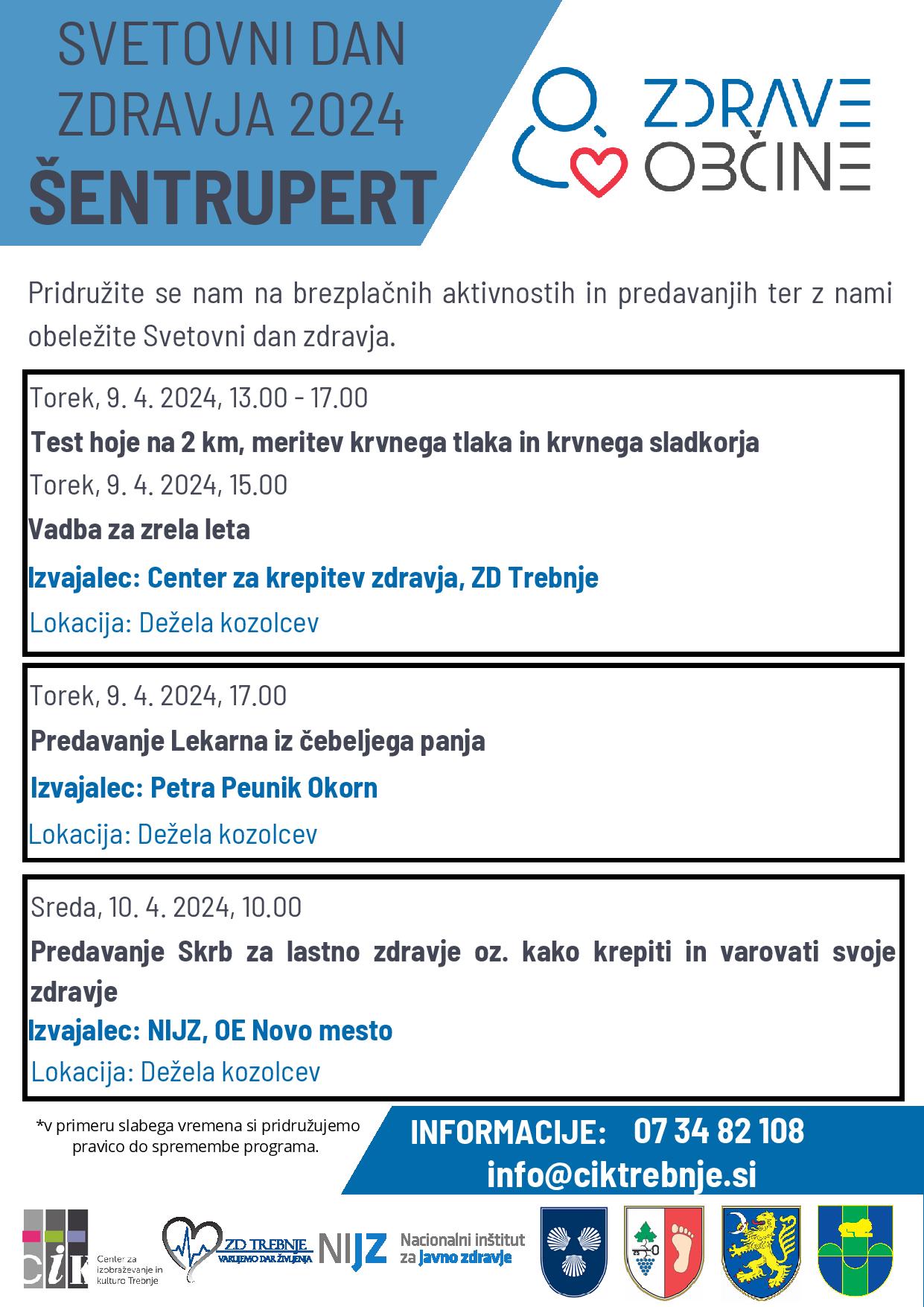 SVETOVNI DAN ZDRAVJA 2024
ŠENTRUPERT

ZDRAVE OBČINE

Pridružite se nam na brezplačnih aktivnostih in predavanjih ter z nami obeležite Svetovni dan zdravja.

Torek, 9. 4. 2024, 13.00 - 17.00
Test hoje na 2 km, meritev krvnega tlaka in krvnega sladkorja
Torek, 9. 4. 2024, 15.00
Vadba za zrela leta
Izvajalec: Center za krepitev zdravja, ZD Trebnje
Lokacija: Dežela kozolcev

Torek, 9. 4. 2024, 17.00
Predavanje Lekarna iz čebeljega panja
Izvajalec: Petra Peunik Okorn
Lokacija: Dežela kozolcev

Sreda, 10. 4. 2024, 10.00
Predavanje Skrb za lastno zdravje oz. kako krepiti in varovati svoje zdravje
Izvajalec: NIJZ, OE Novo mesto
Lokacija: Dežela kozolcev

*v primeru slabega vremena si pridružujemo pravico do spremembe programa.

INFORMACIJE: 07 34 82 108
info@ciktrebnje.si

cik Center za izobraževanje in kulturo Trebnje

ZD TREBNJE VARUJEMO DAR ŽIVLJENJA

NIJZ Nacionalni inštitut za javno zdravje